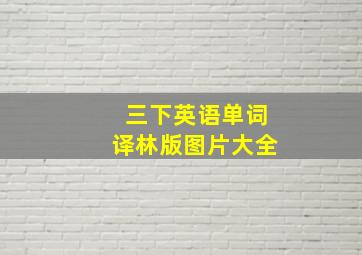 三下英语单词
译林版图片大全